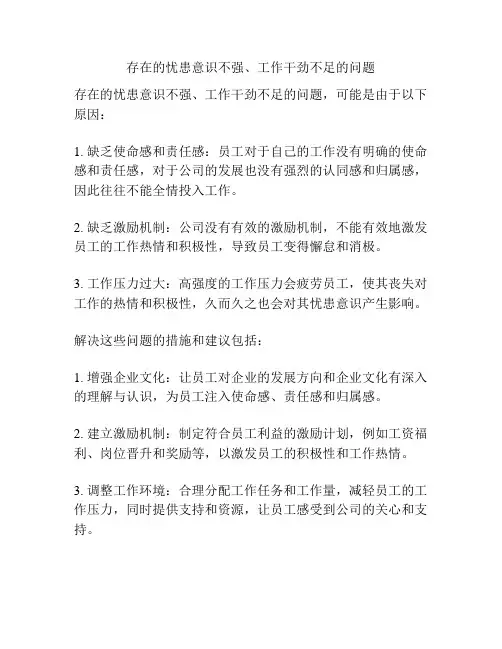 存在的忧患意识不强、工作干劲不足的问题

存在的忧患意识不强、工作干劲不足的问题，可能是由于以下原因：

1. 缺乏使命感和责任感：员工对于自己的工作没有明确的使命感和责任感，对于公司的发展也没有强烈的认同感和归属感，因此往往不能全情投入工作。

2. 缺乏激励机制：公司没有有效的激励机制，不能有效地激发员工的工作热情和积极性，导致员工变得懈怠和消极。

3. 工作压力过大：高强度的工作压力会疲劳员工，使其丧失对工作的热情和积极性，久而久之也会对其忧患意识产生影响。

解决这些问题的措施和建议包括：

1. 增强企业文化：让员工对企业的发展方向和企业文化有深入的理解与认识，为员工注入使命感、责任感和归属感。

2. 建立激励机制：制定符合员工利益的激励计划，例如工资福利、岗位晋升和奖励等，以激发员工的积极性和工作热情。

3. 调整工作环境：合理分配工作任务和工作量，减轻员工的工作压力，同时提供支持和资源，让员工感受到公司的关心和支持。